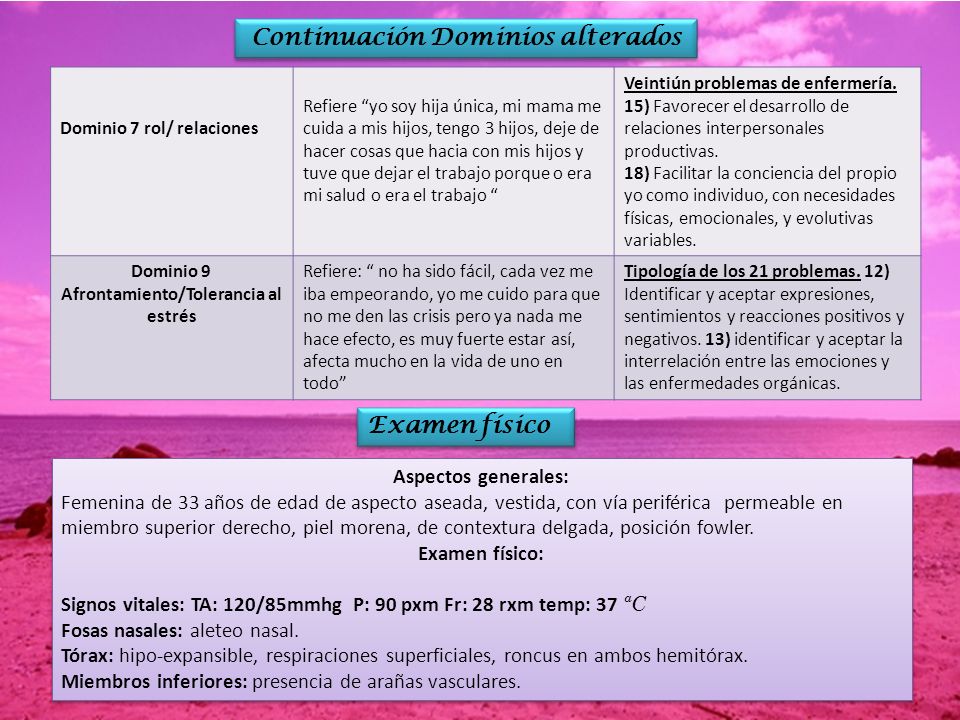 Continuación Dominios alterados

| Dominio 7 rol/ relaciones | Refiere “yo soy hija única, mi mama me cuida a mis hijos, tengo 3 hijos, deje de hacer cosas que hacia con mis hijos y tuve que dejar el trabajo porque o era mi salud o era el trabajo “ | Veintiún problemas de enfermería. 15) Favorecer el desarrollo de relaciones interpersonales productivas. 18) Facilitar la conciencia del propio yo como individuo, con necesidades físicas, emocionales, y evolutivas variables. |
|---|---|---|
| Dominio 9 Afrontamiento/Tolerancia al estrés | Refiere: “ no ha sido fácil, cada vez me iba empeorando, yo me cuido para que no me den las crisis pero ya nada me hace efecto, es muy fuerte estar así, afecta mucho en la vida de uno en todo” | Tipología de los 21 problemas. 12) Identificar y aceptar expresiones, sentimientos y reacciones positivos y negativos. 13) identificar y aceptar la interrelación entre las emociones y las enfermedades orgánicas. |

Examen físico

Aspectos generales:
Femenina de 33 años de edad de aspecto aseada, vestida, con vía periférica permeable en miembro superior derecho, piel morena, de contextura delgada, posición fowler.
Examen físico:

Signos vitales: TA: 120/85mmhg P: 90 pxm Fr: 28 rxm temp: 37 $^{a}C$
Fosas nasales: aleteo nasal.
Tórax: hipo-expansible, respiraciones superficiales, roncus en ambos hemitórax.
Miembros inferiores: presencia de arañas vasculares.